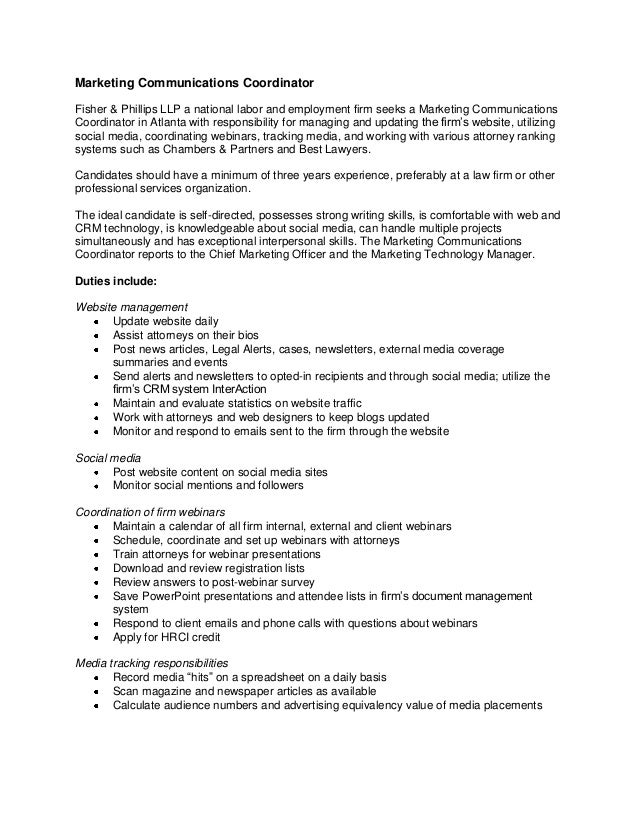 Marketing Communications Coordinator

Fisher & Phillips LLP a national labor and employment firm seeks a Marketing Communications Coordinator in Atlanta with responsibility for managing and updating the firm's website, utilizing social media, coordinating webinars, tracking media, and working with various attorney ranking systems such as Chambers & Partners and Best Lawyers.

Candidates should have a minimum of three years experience, preferably at a law firm or other professional services organization.

The ideal candidate is self-directed, possesses strong writing skills, is comfortable with web and CRM technology, is knowledgeable about social media, can handle multiple projects simultaneously and has exceptional interpersonal skills. The Marketing Communications Coordinator reports to the Chief Marketing Officer and the Marketing Technology Manager.

Duties include:

Website management
• Update website daily
• Assist attorneys on their bios
• Post news articles, Legal Alerts, cases, newsletters, external media coverage summaries and events
• Send alerts and newsletters to opted-in recipients and through social media; utilize the firm's CRM system InterAction
• Maintain and evaluate statistics on website traffic
• Work with attorneys and web designers to keep blogs updated
• Monitor and respond to emails sent to the firm through the website

Social media
• Post website content on social media sites
• Monitor social mentions and followers

Coordination of firm webinars
• Maintain a calendar of all firm internal, external and client webinars
• Schedule, coordinate and set up webinars with attorneys
• Train attorneys for webinar presentations
• Download and review registration lists
• Review answers to post-webinar survey
• Save PowerPoint presentations and attendee lists in firm's document management system
• Respond to client emails and phone calls with questions about webinars
• Apply for HRCI credit

Media tracking responsibilities
• Record media "hits" on a spreadsheet on a daily basis
• Scan magazine and newspaper articles as available
• Calculate audience numbers and advertising equivalency value of media placements